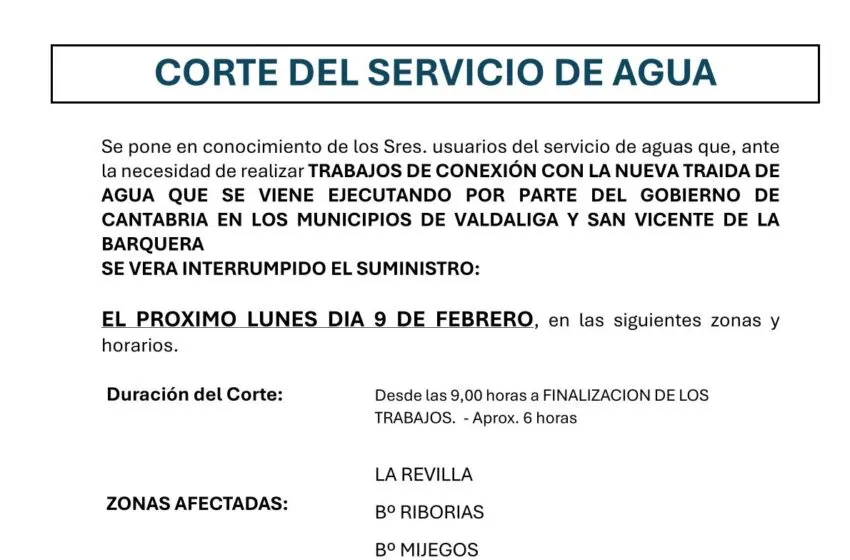 CORTE DEL SERVICIO DE AGUA

Se pone en conocimiento de los Sres. usuarios del servicio de aguas que, ante la necesidad de realizar TRABAJOS DE CONEXIÓN CON LA NUEVA TRAIDA DE AGUA QUE SE VIENE EJECUTANDO POR PARTE DEL GOBIERNO DE CANTABRIA EN LOS MUNICIPIOS DE VALDALIGA Y SAN VICENTE DE LA BARQUERA
SE VERA INTERRUMPIDO EL SUMINISTRO:

EL PROXIMO LUNES DIA 9 DE FEBRERO, en las siguientes zonas y horarios.

Duración del Corte: Desde las 9,00 horas a FINALIZACION DE LOS TRABAJOS. - Aprox. 6 horas

ZONAS AFECTADAS:

LA REVILLA

Bº RIBORIAS

Bº MIJEGOS